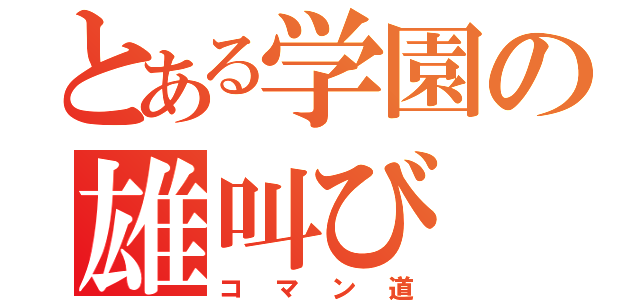 とある学園の雄叫び
コマン道